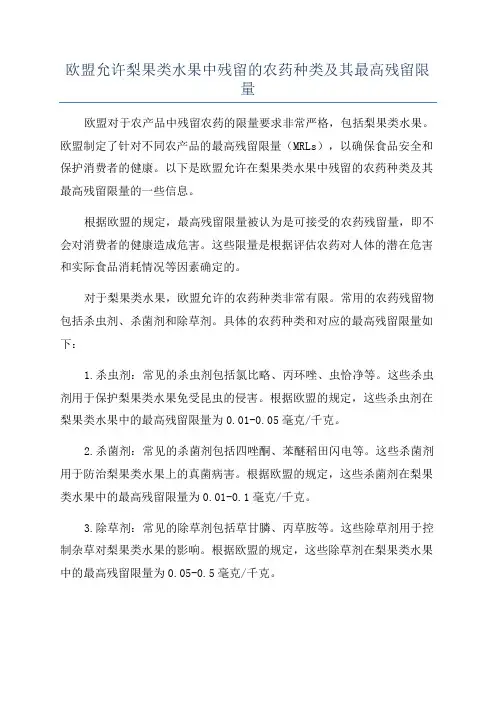 欧盟允许梨果类水果中残留的农药种类及其最高残留限量

欧盟对于农产品中残留农药的限量要求非常严格，包括梨果类水果。欧盟制定了针对不同农产品的最高残留限量（MRLs），以确保食品安全和保护消费者的健康。以下是欧盟允许在梨果类水果中残留的农药种类及其最高残留限量的一些信息。

根据欧盟的规定，最高残留限量被认为是可接受的农药残留量，即不会对消费者的健康造成危害。这些限量是根据评估农药对人体的潜在危害和实际食品消耗情况等因素确定的。

对于梨果类水果，欧盟允许的农药种类非常有限。常用的农药残留物包括杀虫剂、杀菌剂和除草剂。具体的农药种类和对应的最高残留限量如下：

1.杀虫剂：常见的杀虫剂包括氯比略、丙环唑、虫恰净等。这些杀虫剂用于保护梨果类水果免受昆虫的侵害。根据欧盟的规定，这些杀虫剂在梨果类水果中的最高残留限量为0.01-0.05毫克/千克。

2.杀菌剂：常见的杀菌剂包括四唑酮、苯醚稻田闪电等。这些杀菌剂用于防治梨果类水果上的真菌病害。根据欧盟的规定，这些杀菌剂在梨果类水果中的最高残留限量为0.01-0.1毫克/千克。

3.除草剂：常见的除草剂包括草甘膦、丙草胺等。这些除草剂用于控制杂草对梨果类水果的影响。根据欧盟的规定，这些除草剂在梨果类水果中的最高残留限量为0.05-0.5毫克/千克。